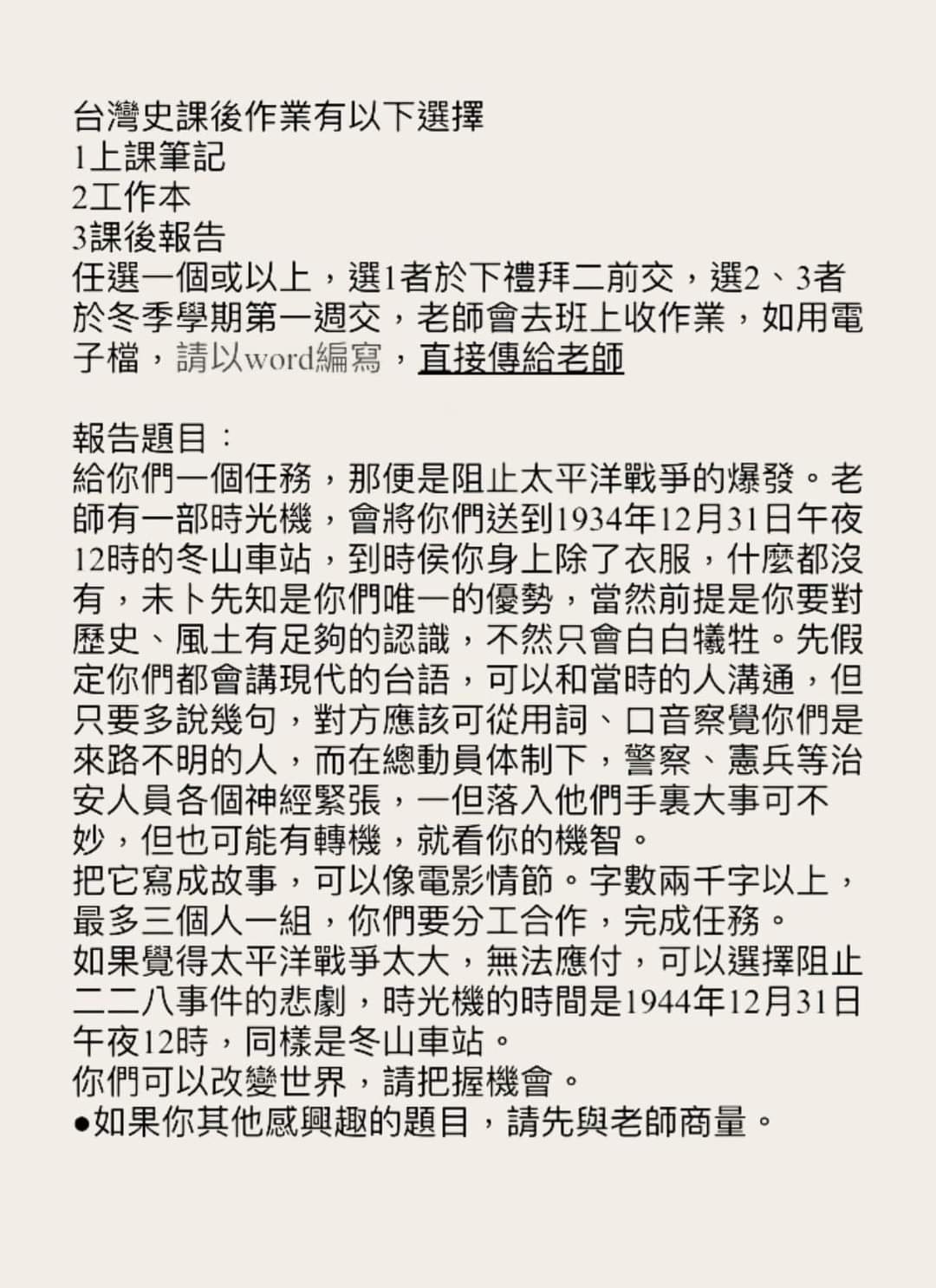 台灣史課後作業有以下選擇
1上課筆記
2工作本
3課後報告
任選一個或以上，選1者於下禮拜二前交，選2、3者於冬季學期第一週交，老師會去班上收作業，如用電子檔，請以word編寫，直接傳給老師

報告題目：
給你們一個任務，那便是阻止太平洋戰爭的爆發。老師有一部時光機，會將你們送到1934年12月31日午夜12時的冬山車站，到時侯你身上除了衣服，什麼都沒有，未卜先知是你們唯一的優勢，當然前提是你要對歷史、風土有足夠的認識，不然只會白白犧牲。先假定你們都會講現代的台語，可以和當時的人溝通，但只要多說幾句，對方應該可從用詞、口音察覺你們是來路不明的人，而在總動員体制下，警察、憲兵等治安人員各個神經緊張，一但落入他們手裏大事可不妙，但也可能有轉機，就看你的機智。
把它寫成故事，可以像電影情節。字數兩千字以上，最多三個人一組，你們要分工合作，完成任務。
如果覺得太平洋戰爭太大，無法應付，可以選擇阻止二二八事件的悲劇，時光機的時間是1944年12月31日午夜12時，同樣是冬山車站。
你們可以改變世界，請把握機會。
●如果你其他感興趣的題目，請先與老師商量。